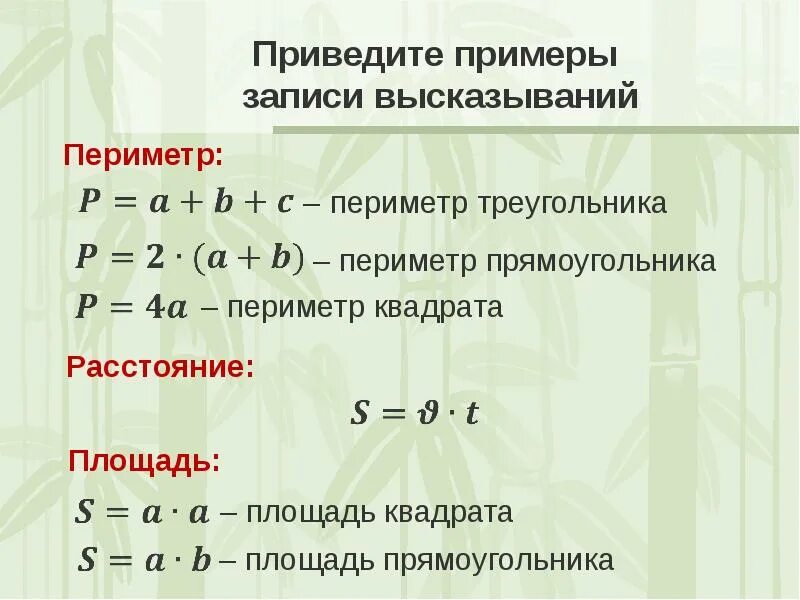 Приведите примеры записи высказываний

Периметр:

$P = a + b + c$ – периметр треугольника

$P = 2 \cdot (a + b)$ – периметр прямоугольника

$P = 4a$ – периметр квадрата

Расстояние:

$S = \vartheta \cdot t$

Площадь:

$S = a \cdot a$ – площадь квадрата

$S = a \cdot b$ – площадь прямоугольника